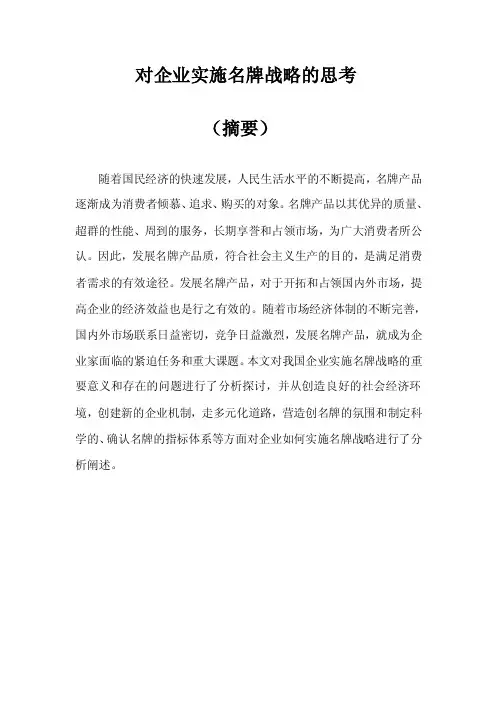 对企业实施名牌战略的思考

（摘要）

随着国民经济的快速发展，人民生活水平的不断提高，名牌产品逐渐成为消费者倾慕、追求、购买的对象。名牌产品以其优异的质量、超群的性能、周到的服务，长期享誉和占领市场，为广大消费者所公认。因此，发展名牌产品质，符合社会主义生产的目的，是满足消费者需求的有效途径。发展名牌产品，对于开拓和占领国内外市场，提高企业的经济效益也是行之有效的。随着市场经济体制的不断完善，国内外市场联系日益密切，竞争日益激烈，发展名牌产品，就成为企业家面临的紧迫任务和重大课题。本文对我国企业实施名牌战略的重要意义和存在的问题进行了分析探讨，并从创造良好的社会经济环境，创建新的企业机制，走多元化道路，营造创名牌的氛围和制定科学的、确认名牌的指标体系等方面对企业如何实施名牌战略进行了分析阐述。